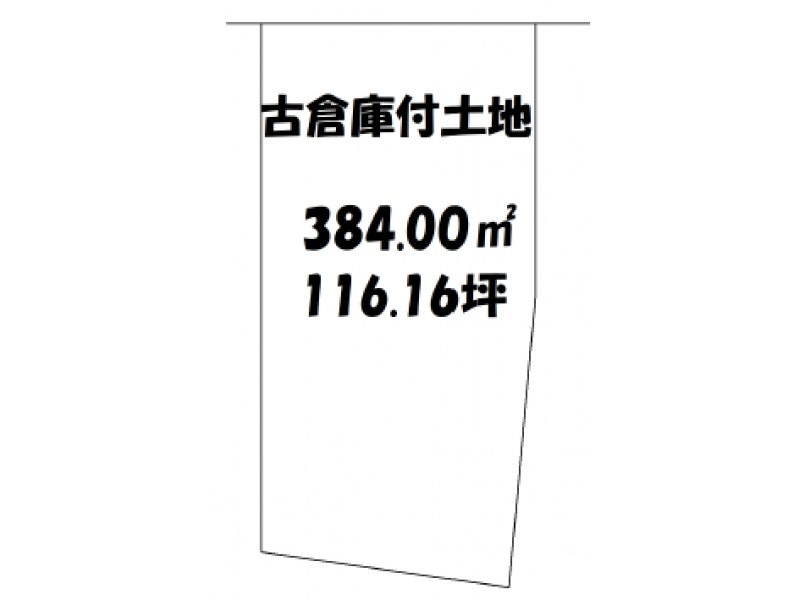 古倉庫付土地

384.00㎡
116.16坪